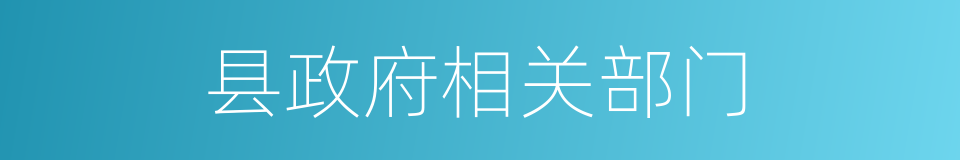 县政府相关部门